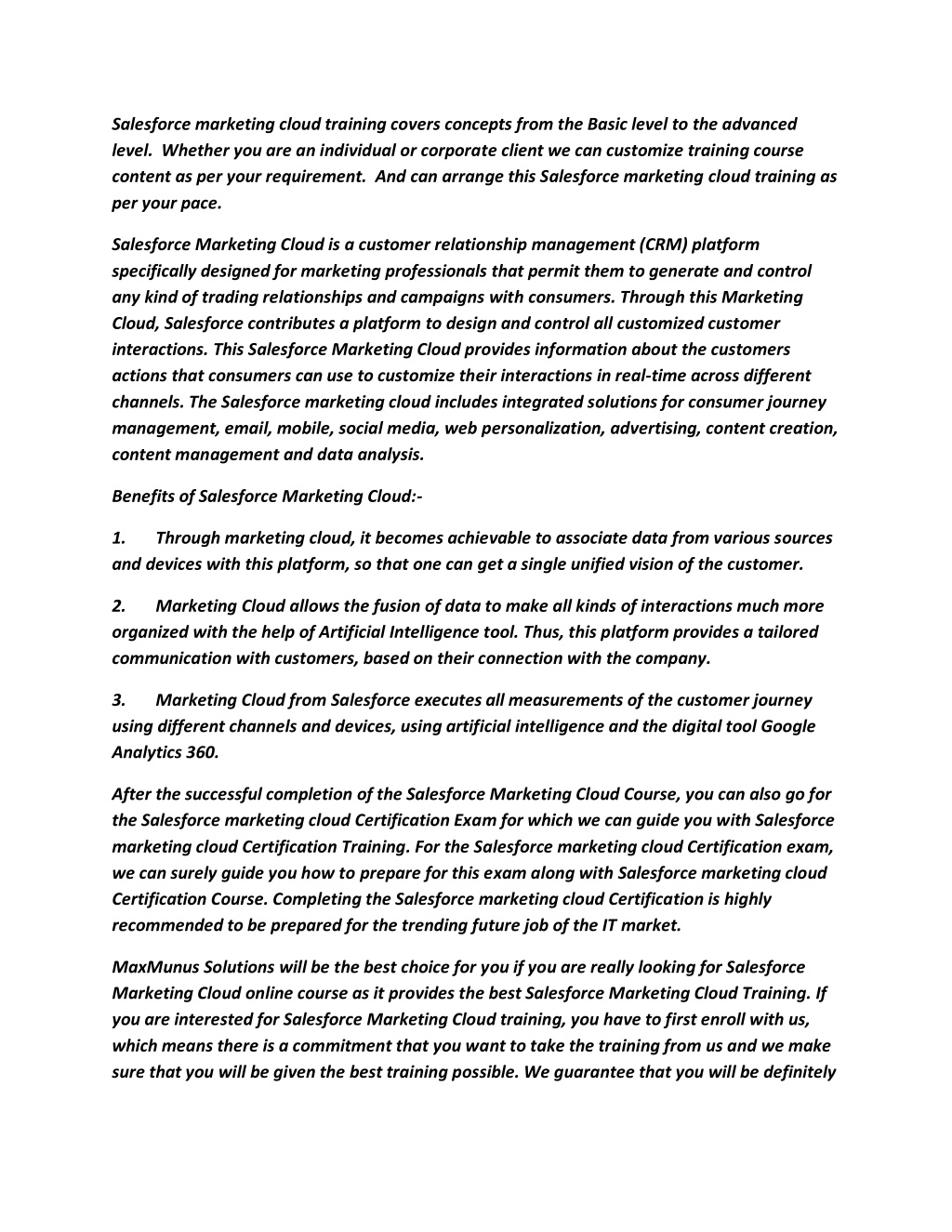 Salesforce marketing cloud training covers concepts from the Basic level to the advanced level. Whether you are an individual or corporate client we can customize training course content as per your requirement. And can arrange this Salesforce marketing cloud training as per your pace.

Salesforce Marketing Cloud is a customer relationship management (CRM) platform specifically designed for marketing professionals that permit them to generate and control any kind of trading relationships and campaigns with consumers. Through this Marketing Cloud, Salesforce contributes a platform to design and control all customized customer interactions. This Salesforce Marketing Cloud provides information about the customers actions that consumers can use to customize their interactions in real-time across different channels. The Salesforce marketing cloud includes integrated solutions for consumer journey management, email, mobile, social media, web personalization, advertising, content creation, content management and data analysis.

Benefits of Salesforce Marketing Cloud:-

1. Through marketing cloud, it becomes achievable to associate data from various sources and devices with this platform, so that one can get a single unified vision of the customer.

2. Marketing Cloud allows the fusion of data to make all kinds of interactions much more organized with the help of Artificial Intelligence tool. Thus, this platform provides a tailored communication with customers, based on their connection with the company.

3. Marketing Cloud from Salesforce executes all measurements of the customer journey using different channels and devices, using artificial intelligence and the digital tool Google Analytics 360.

After the successful completion of the Salesforce Marketing Cloud Course, you can also go for the Salesforce marketing cloud Certification Exam for which we can guide you with Salesforce marketing cloud Certification Training. For the Salesforce marketing cloud Certification exam, we can surely guide you how to prepare for this exam along with Salesforce marketing cloud Certification Course. Completing the Salesforce marketing cloud Certification is highly recommended to be prepared for the trending future job of the IT market.

MaxMunus Solutions will be the best choice for you if you are really looking for Salesforce Marketing Cloud online course as it provides the best Salesforce Marketing Cloud Training. If you are interested for Salesforce Marketing Cloud training, you have to first enroll with us, which means there is a commitment that you want to take the training from us and we make sure that you will be given the best training possible. We guarantee that you will be definitely